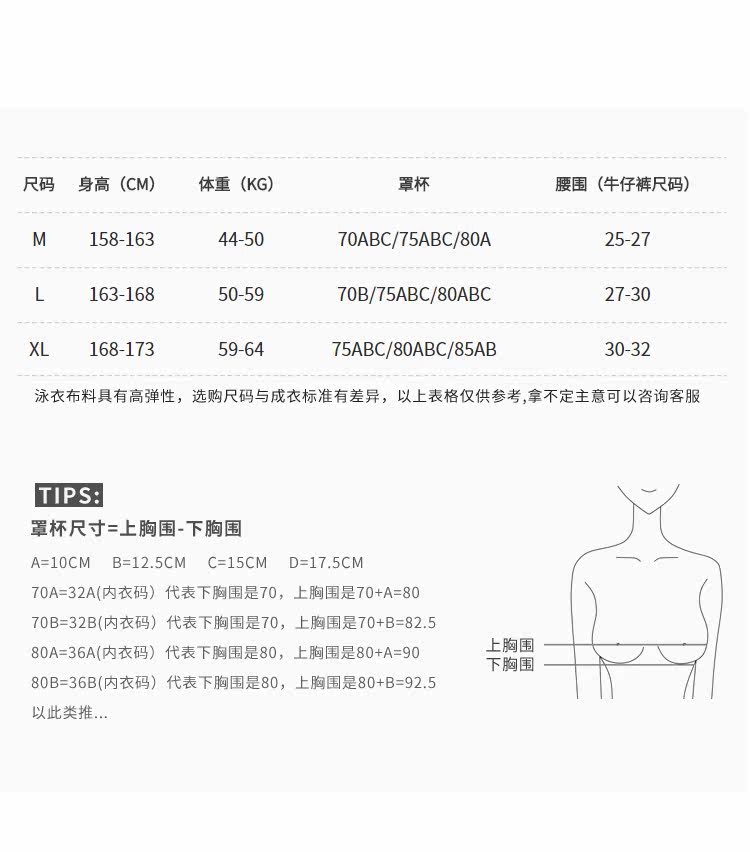 | 尺码 | 身高（CM） | 体重（KG） | 罩杯 | 腰围（牛仔裤尺码） |
|---|---|---|---|---|
| M | 158-163 | 44-50 | 70ABC/75ABC/80A | 25-27 |
| L | 163-168 | 50-59 | 70B/75ABC/80ABC | 27-30 |
| XL | 168-173 | 59-64 | 75ABC/80ABC/85AB | 30-32 |

泳衣布料具有高弹性，选购尺码与成衣标准有差异，以上表格仅供参考,拿不定主意可以咨询客服

TIPS:

罩杯尺寸=上胸围-下胸围

A=10CM B=12.5CM C=15CM D=17.5CM

70A=32A(内衣码）代表下胸围是70，上胸围是70+A=80

70B=32B(内衣码）代表下胸围是70，上胸围是70+B=82.5

80A=36A(内衣码）代表下胸围是80，上胸围是80+A=90

80B=36B(内衣码）代表下胸围是80，上胸围是80+B=92.5

以此类推...

上胸围

下胸围